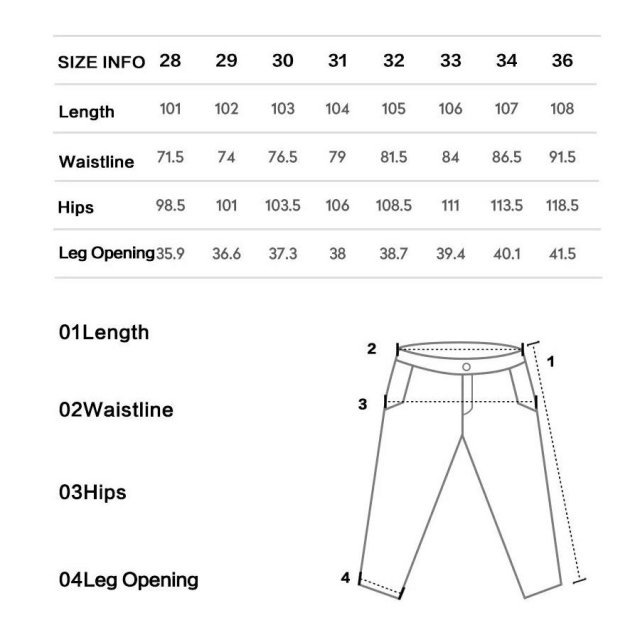 | SIZE INFO | 28 | 29 | 30 | 31 | 32 | 33 | 34 | 36 |
|---|---|---|---|---|---|---|---|---|
| Length | 101 | 102 | 103 | 104 | 105 | 106 | 107 | 108 |
| Waistline | 71.5 | 74 | 76.5 | 79 | 81.5 | 84 | 86.5 | 91.5 |
| Hips | 98.5 | 101 | 103.5 | 106 | 108.5 | 111 | 113.5 | 118.5 |
| Leg Opening | 35.9 | 36.6 | 37.3 | 38 | 38.7 | 39.4 | 40.1 | 41.5 |

01Length

02Waistline

03Hips

04Leg Opening

2

1

3

4